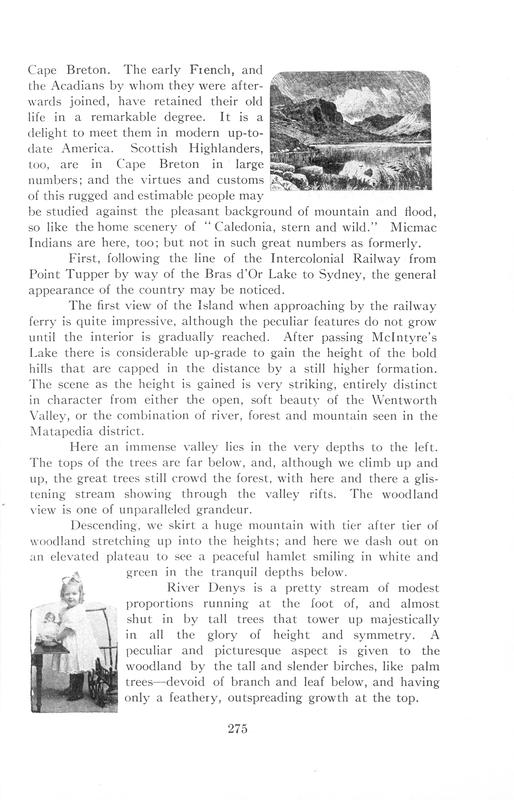 Cape Breton. The early French, and the Acadians by whom they were afterwards joined, have retained their old life in a remarkable degree. It is a delight to meet them in modern up-to-date America. Scottish Highlanders, too, are in Cape Breton in large numbers; and the virtues and customs of this rugged and estimable people may be studied against the pleasant background of mountain and flood, so like the home scenery of "Caledonia, stern and wild." Micmac Indians are here, too; but not in such great numbers as formerly.

First, following the line of the Intercolonial Railway from Point Tupper by way of the Bras d'Or Lake to Sydney, the general appearance of the country may be noticed.

The first view of the Island when approaching by the railway ferry is quite impressive, although the peculiar features do not grow until the interior is gradually reached. After passing McIntyre's Lake there is considerable up-grade to gain the height of the bold hills that are capped in the distance by a still higher formation. The scene as the height is gained is very striking, entirely distinct in character from either the open, soft beauty of the Wentworth Valley, or the combination of river, forest and mountain seen in the Matapedia district.

Here an immense valley lies in the very depths to the left. The tops of the trees are far below, and, although we climb up and up, the great trees still crowd the forest, with here and there a glistening stream showing through the valley rifts. The woodland view is one of unparalleled grandeur.

Descending, we skirt a huge mountain with tier after tier of woodland stretching up into the heights; and here we dash out on an elevated plateau to see a peaceful hamlet smiling in white and green in the tranquil depths below.

River Denys is a pretty stream of modest proportions running at the foot of, and almost shut in by tall trees that tower up majestically in all the glory of height and symmetry. A peculiar and picturesque aspect is given to the woodland by the tall and slender birches, like palm trees—devoid of branch and leaf below, and having only a feathery, outspreading growth at the top.

275